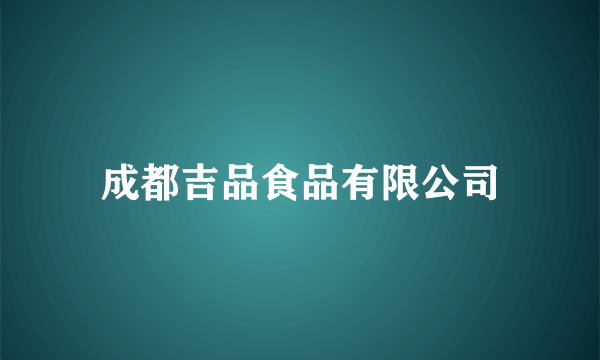 成都吉品食品有限公司